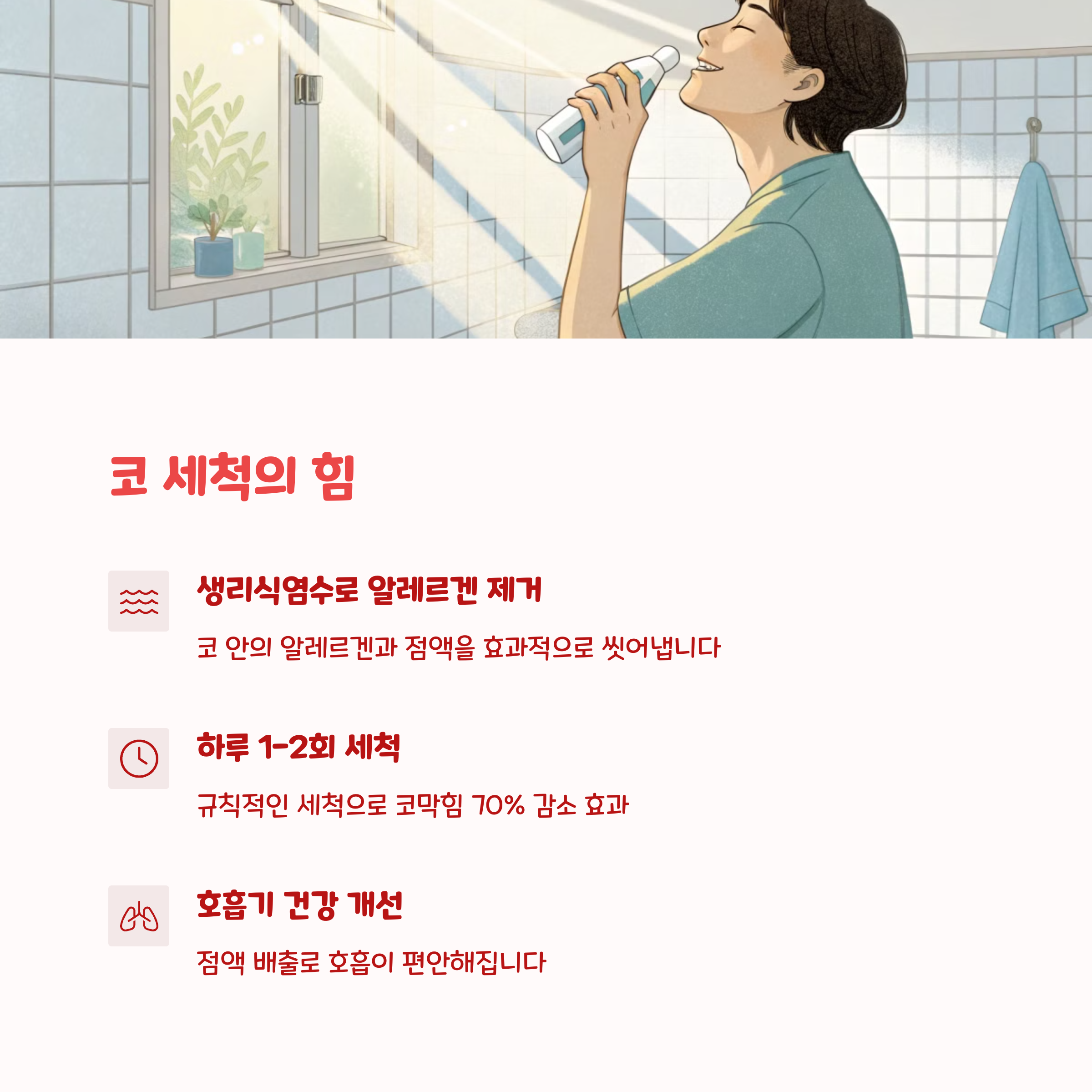 코 세척의 힘

생리식염수로 알레르겐 제거

코 안의 알레르겐과 점액을 효과적으로 씻어냅니다

하루 1-2회 세척

규칙적인 세척으로 코막힘 70% 감소 효과

호흡기 건강 개선

점액 배출로 호흡이 편안해집니다